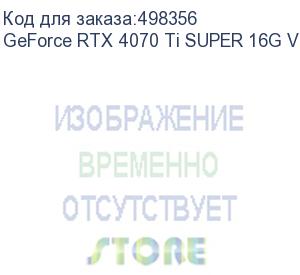 Код для заказа:498356
GeForce RTX 4070 Ti SUPER 16G V

ИЗОБРАЖЕНИЕ
ВРЕМЕННО
ОТСУТСТВУЕТ
STORE